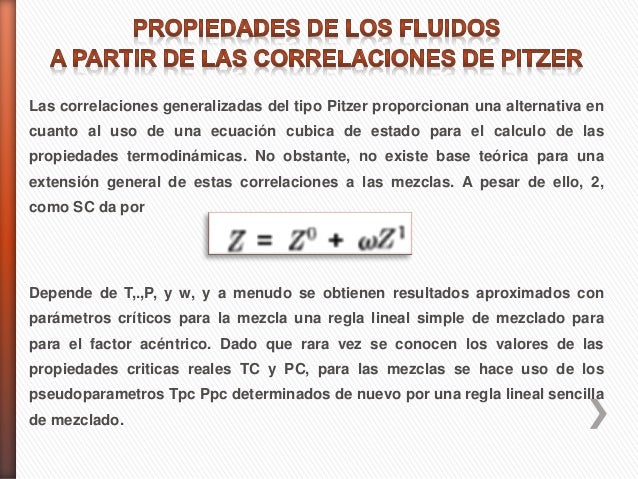 PROPIEDADES DE LOS FLUIDOS
A PARTIR DE LAS CORRELACIONES DE PITZER

Las correlaciones generalizadas del tipo Pitzer proporcionan una alternativa en cuanto al uso de una ecuación cubica de estado para el calculo de las propiedades termodinámicas. No obstante, no existe base teórica para una extensión general de estas correlaciones a las mezclas. A pesar de ello, 2, como SC da por

$Z = Z^0 + \omega Z^1$

Depende de T,.,P, y w, y a menudo se obtienen resultados aproximados con parámetros críticos para la mezcla una regla lineal simple de mezclado para para el factor acéntrico. Dado que rara vez se conocen los valores de las propiedades criticas reales TC y PC, para las mezclas se hace uso de los pseudoparametros Tpc Ppc determinados de nuevo por una regla lineal sencilla de mezclado.